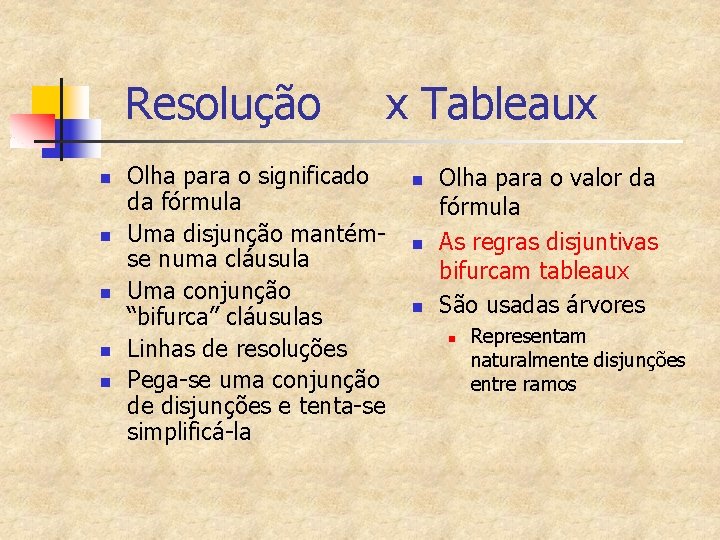 Resolução x Tableaux

- Olha para o significado da fórmula
- Uma disjunção mantém-se numa cláusula
- Uma conjunção “bifurca” cláusulas
- Linhas de resoluções
- Pega-se uma conjunção de disjunções e tenta-se simplificá-la

- Olha para o valor da fórmula
- As regras disjuntivas bifurcam tableaux
- São usadas árvores
  - Representam naturalmente disjunções entre ramos